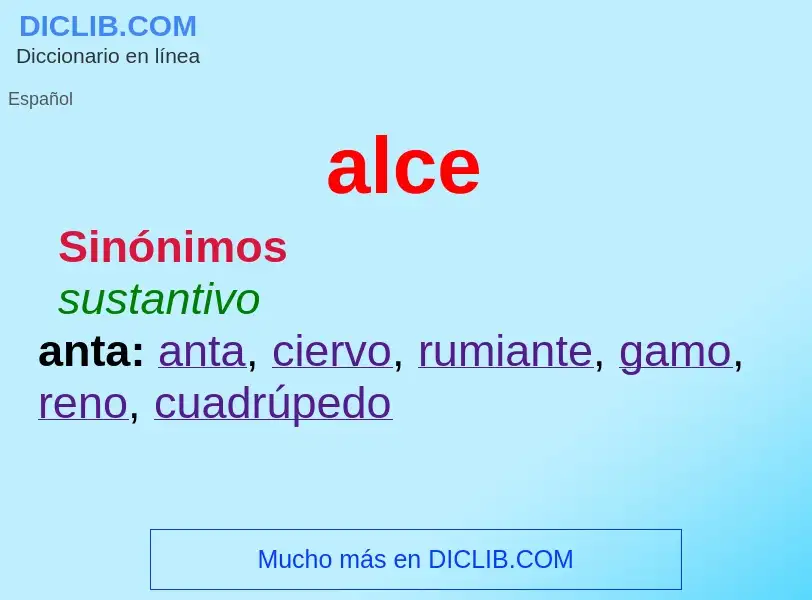 DICLIB.COM
Diccionario en línea

Español

alce

Sinónimos
sustantivo
anta: anta, ciervo, rumiante, gamo, reno, cuadrúpedo

Mucho más en DICLIB.COM